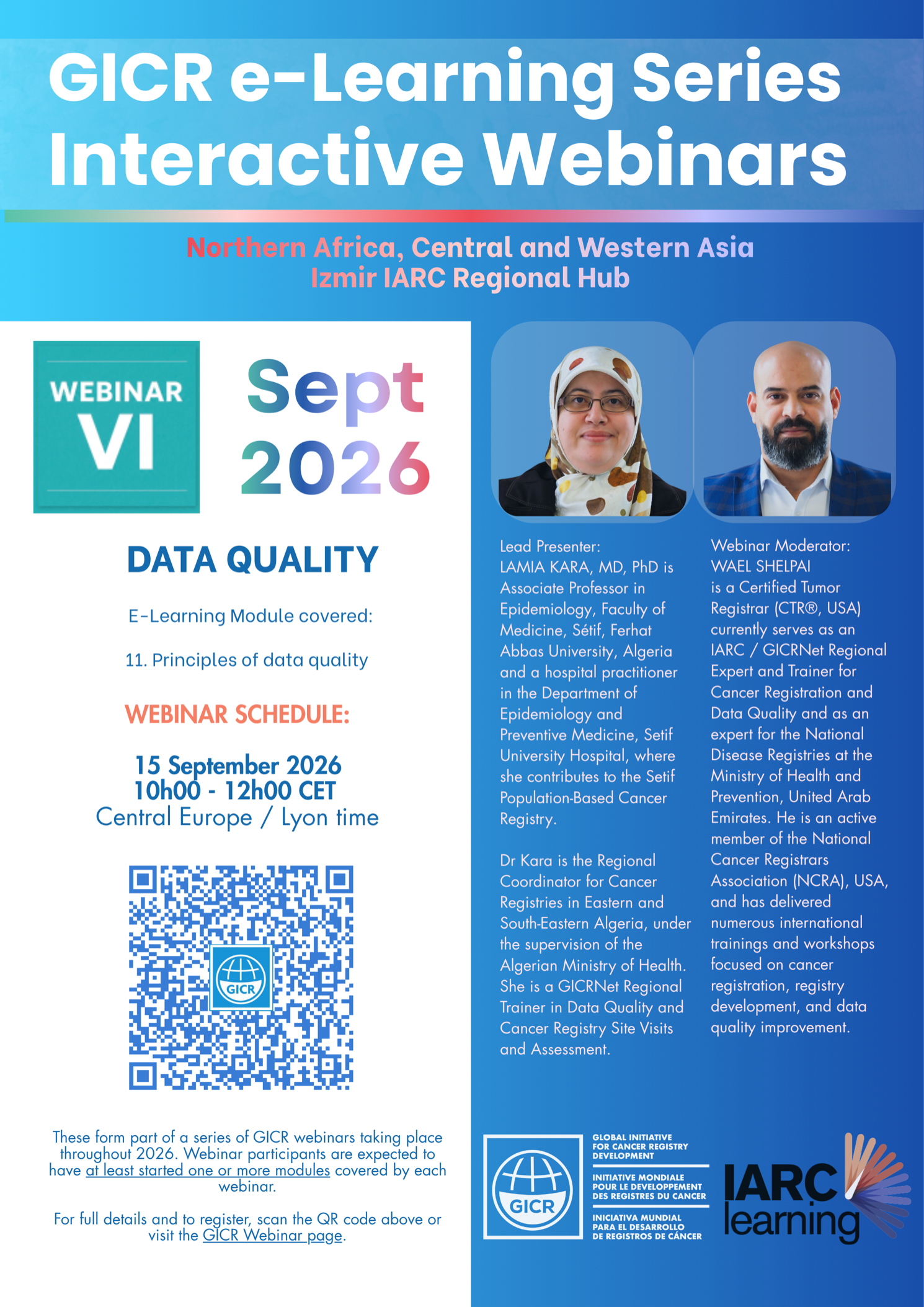 GICR e-Learning Series
Interactive Webinars

Northern Africa, Central and Western Asia
Izmir IARC Regional Hub

WEBINAR
VI

Sept
2026

DATA QUALITY

E-Learning Module covered:

11. Principles of data quality

WEBINAR SCHEDULE:

15 September 2026
10h00 - 12h00 CET
Central Europe / Lyon time

GICR

These form part of a series of GICR webinars taking place throughout 2026. Webinar participants are expected to have at least started one or more modules covered by each webinar.

For full details and to register, scan the QR code above or visit the GICR Webinar page.

Lead Presenter:
LAMIA KARA, MD, PhD is Associate Professor in Epidemiology, Faculty of Medicine, Sétif, Ferhat Abbas University, Algeria and a hospital practitioner in the Department of Epidemiology and Preventive Medicine, Setif University Hospital, where she contributes to the Setif Population-Based Cancer Registry.

Dr Kara is the Regional Coordinator for Cancer Registries in Eastern and South-Eastern Algeria, under the supervision of the Algerian Ministry of Health. She is a GICRNet Regional Trainer in Data Quality and Cancer Registry Site Visits and Assessment.

Webinar Moderator:
WAEL SHELPAI
is a Certified Tumor Registrar (CTR®, USA) currently serves as an IARC / GICRNet Regional Expert and Trainer for Cancer Registration and Data Quality and as an expert for the National Disease Registries at the Ministry of Health and Prevention, United Arab Emirates. He is an active member of the National Cancer Registrars Association (NCRA), USA, and has delivered numerous international trainings and workshops focused on cancer registration, registry development, and data quality improvement.

GICR
GLOBAL INITIATIVE FOR CANCER REGISTRY DEVELOPMENT
INITIATIVE MONDIALE POUR LE DEVELOPPEMENT DES REGISTRES DU CANCER
INICIATIVA MUNDIAL PARA EL DESARROLLO DE REGISTROS DE CÁNCER

IARC learning